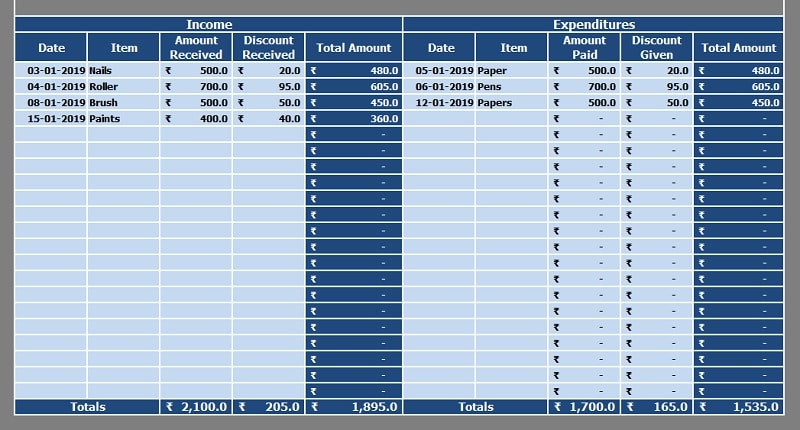 | Income | | | | | Expenditures | | | | |
|---|---|---|---|---|---|---|---|---|---|
| Date | Item | Amount Received | Discount Received | Total Amount | Date | Item | Amount Paid | Discount Given | Total Amount |
| 03-01-2019 | Nails | ₹ 500.0 | ₹ 20.0 | ₹ 480.0 | 05-01-2019 | Paper | ₹ 500.0 | ₹ 20.0 | ₹ 480.0 |
| 04-01-2019 | Roller | ₹ 700.0 | ₹ 95.0 | ₹ 605.0 | 06-01-2019 | Pens | ₹ 700.0 | ₹ 95.0 | ₹ 605.0 |
| 08-01-2019 | Brush | ₹ 500.0 | ₹ 50.0 | ₹ 450.0 | 12-01-2019 | Papers | ₹ 500.0 | ₹ 50.0 | ₹ 450.0 |
| 15-01-2019 | Paints | ₹ 400.0 | ₹ 40.0 | ₹ 360.0 | | | ₹ - | ₹ - | ₹ - |
| | | | | ₹ - | | | ₹ - | ₹ - | ₹ - |
| | | | | ₹ - | | | ₹ - | ₹ - | ₹ - |
| | | | | ₹ - | | | ₹ - | ₹ - | ₹ - |
| | | | | ₹ - | | | ₹ - | ₹ - | ₹ - |
| | | | | ₹ - | | | ₹ - | ₹ - | ₹ - |
| | | | | ₹ - | | | ₹ - | ₹ - | ₹ - |
| | | | | ₹ - | | | ₹ - | ₹ - | ₹ - |
| | | | | ₹ - | | | ₹ - | ₹ - | ₹ - |
| | | | | ₹ - | | | ₹ - | ₹ - | ₹ - |
| | | | | ₹ - | | | ₹ - | ₹ - | ₹ - |
| | | | | ₹ - | | | ₹ - | ₹ - | ₹ - |
| | | | | ₹ - | | | ₹ - | ₹ - | ₹ - |
| | | | | ₹ - | | | ₹ - | ₹ - | ₹ - |
| | | | | ₹ - | | | ₹ - | ₹ - | ₹ - |
| | | | | ₹ - | | | ₹ - | ₹ - | ₹ - |
| | | | | ₹ - | | | ₹ - | ₹ - | ₹ - |
| | | | | ₹ - | | | ₹ - | ₹ - | ₹ - |
| Totals | | ₹ 2,100.0 | ₹ 205.0 | ₹ 1,895.0 | Totals | | ₹ 1,700.0 | ₹ 165.0 | ₹ 1,535.0 |